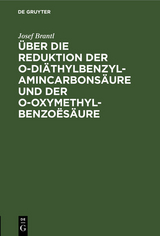 DE GRUYTER

Josef Brantl

ÜBER DIE REDUKTION DER O-DIÄTHYLBENZYL-AMINCARBONSÄURE UND DER O-OXYMETHYL-BENZOËSÄURE

DE G